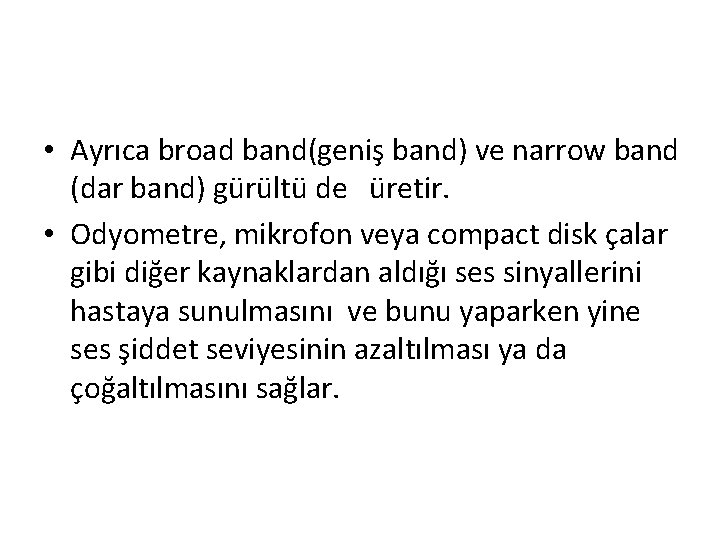 • Ayrıca broad band(geniş band) ve narrow band (dar band) gürültü de üretir.

• Odyometre, mikrofon veya compact disk çalar gibi diğer kaynaklardan aldığı ses sinyallerini hastaya sunulmasını ve bunu yaparken yine ses şiddet seviyesinin azaltılması ya da çoğaltılmasını sağlar.